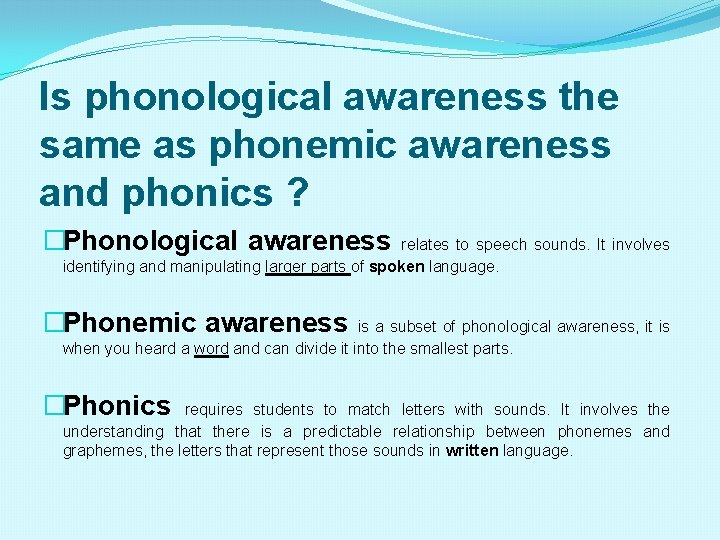 Is phonological awareness the same as phonemic awareness and phonics ?

□Phonological awareness relates to speech sounds. It involves identifying and manipulating larger parts of spoken language.

□Phonemic awareness is a subset of phonological awareness, it is when you heard a word and can divide it into the smallest parts.

□Phonics requires students to match letters with sounds. It involves the understanding that there is a predictable relationship between phonemes and graphemes, the letters that represent those sounds in written language.